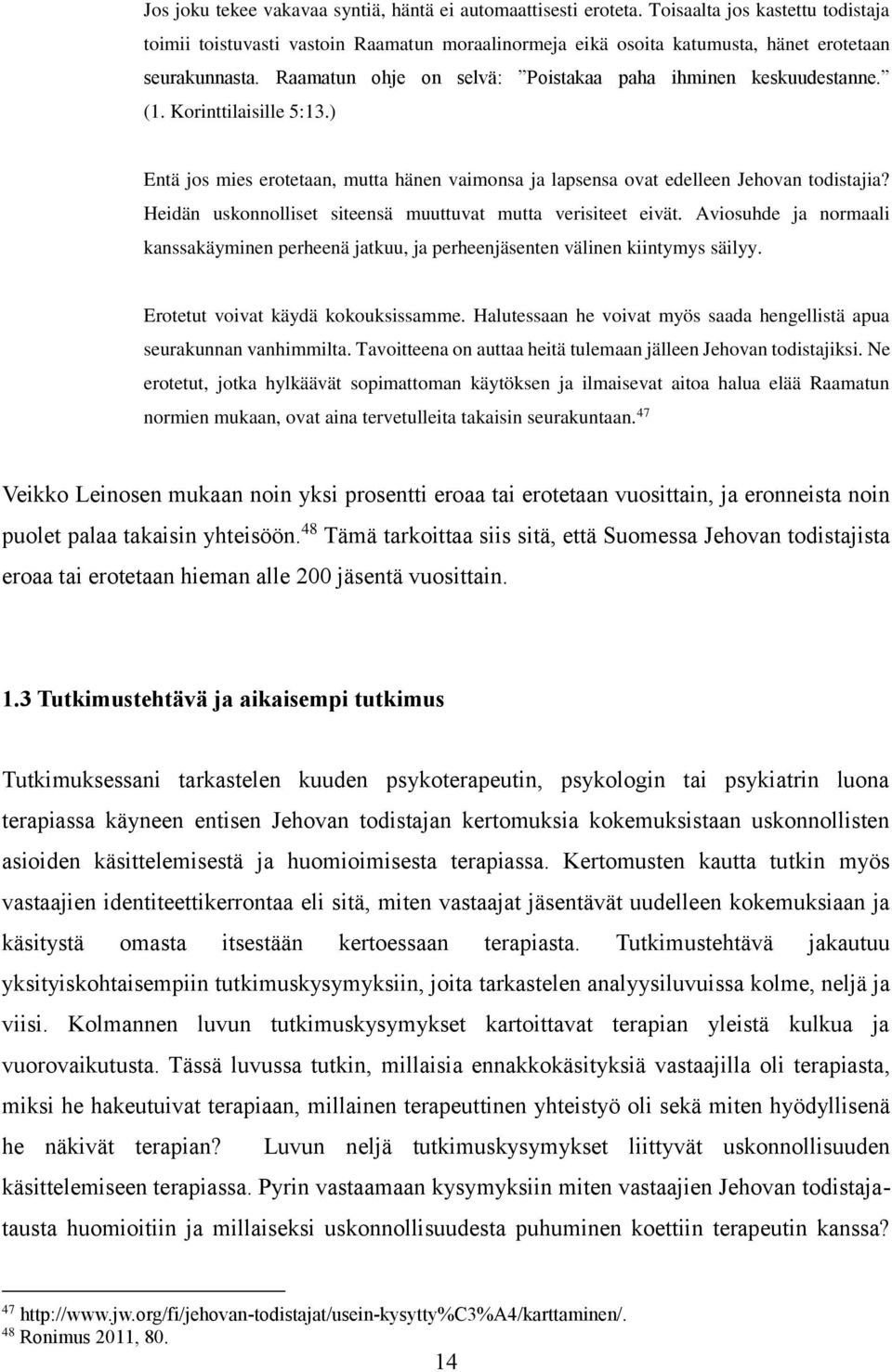 Jos joku tekee vakavaa syntiä, häntä ei automaattisesti eroteta. Toisaalta jos kastettu todistaja toimii toistuvasti vastoin Raamatun moraalinormeja eikä osoita katumusta, hänet erotetaan seurakunnasta. Raamatun ohje on selvä: ”Poistakaa paha ihminen keskuudestanne.” (1. Korinttilaisille 5:13.)

Entä jos mies erotetaan, mutta hänen vaimonsa ja lapsensa ovat edelleen Jehovan todistajia? Heidän uskonnolliset siteensä muuttuvat mutta verisiteet eivät. Aviosuhde ja normaali kanssakäyminen perheenä jatkuu, ja perheenjäsenten välinen kiintymys säilyy.

Erotetut voivat käydä kokouksissamme. Halutessaan he voivat myös saada hengellistä apua seurakunnan vanhimmilta. Tavoitteena on auttaa heitä tulemaan jälleen Jehovan todistajiksi. Ne erotetut, jotka hylkäävät sopimattoman käytöksen ja ilmaisevat aitoa halua elää Raamatun normien mukaan, ovat aina tervetulleita takaisin seurakuntaan.$^{47}$

Veikko Leinosen mukaan noin yksi prosentti eroaa tai erotetaan vuosittain, ja eronneista noin puolet palaa takaisin yhteisöön.$^{48}$ Tämä tarkoittaa siis sitä, että Suomessa Jehovan todistajista eroaa tai erotetaan hieman alle 200 jäsentä vuosittain.

1.3 Tutkimustehtävä ja aikaisempi tutkimus

Tutkimuksessani tarkastelen kuuden psykoterapeutin, psykologin tai psykiatrin luona terapiassa käyneen entisen Jehovan todistajan kertomuksia kokemuksistaan uskonnollisten asioiden käsittelemisestä ja huomioimisesta terapiassa. Kertomusten kautta tutkin myös vastaajien identiteettikerrontaa eli sitä, miten vastaajat jäsentävät uudelleen kokemuksiaan ja käsitystä omasta itsestään kertoessaan terapiasta. Tutkimustehtävä jakautuu yksityiskohtaisempiin tutkimuskysymyksiin, joita tarkastelen analyysiluvuissa kolme, neljä ja viisi. Kolmannen luvun tutkimuskysymykset kartoittavat terapian yleistä kulkua ja vuorovaikutusta. Tässä luvussa tutkin, millaisia ennakkokäsityksiä vastaajilla oli terapiasta, miksi he hakeutuivat terapiaan, millainen terapeuttinen yhteistyö oli sekä miten hyödyllisenä he näkivät terapian? Luvun neljä tutkimuskysymykset liittyvät uskonnollisuuden käsittelemiseen terapiassa. Pyrin vastaamaan kysymyksiin miten vastaajien Jehovan todistajatausta huomioitiin ja millaiseksi uskonnollisuudesta puhuminen koettiin terapeutin kanssa?

$^{47}$ http://www.jw.org/fi/jehovan-todistajat/usein-kysytty%C3%A4/karttaminen/.
$^{48}$ Ronimus 2011, 80.

14